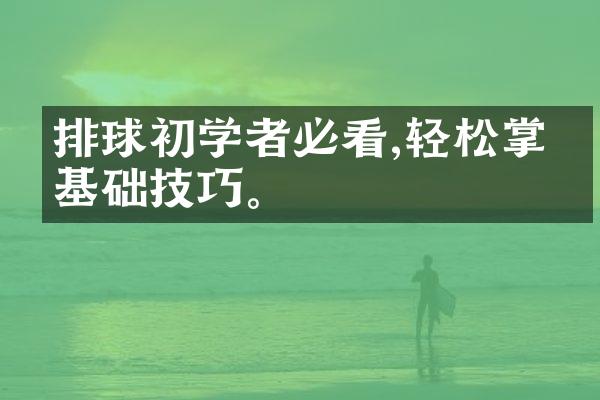 排球初学者必看,轻松掌基础技巧。